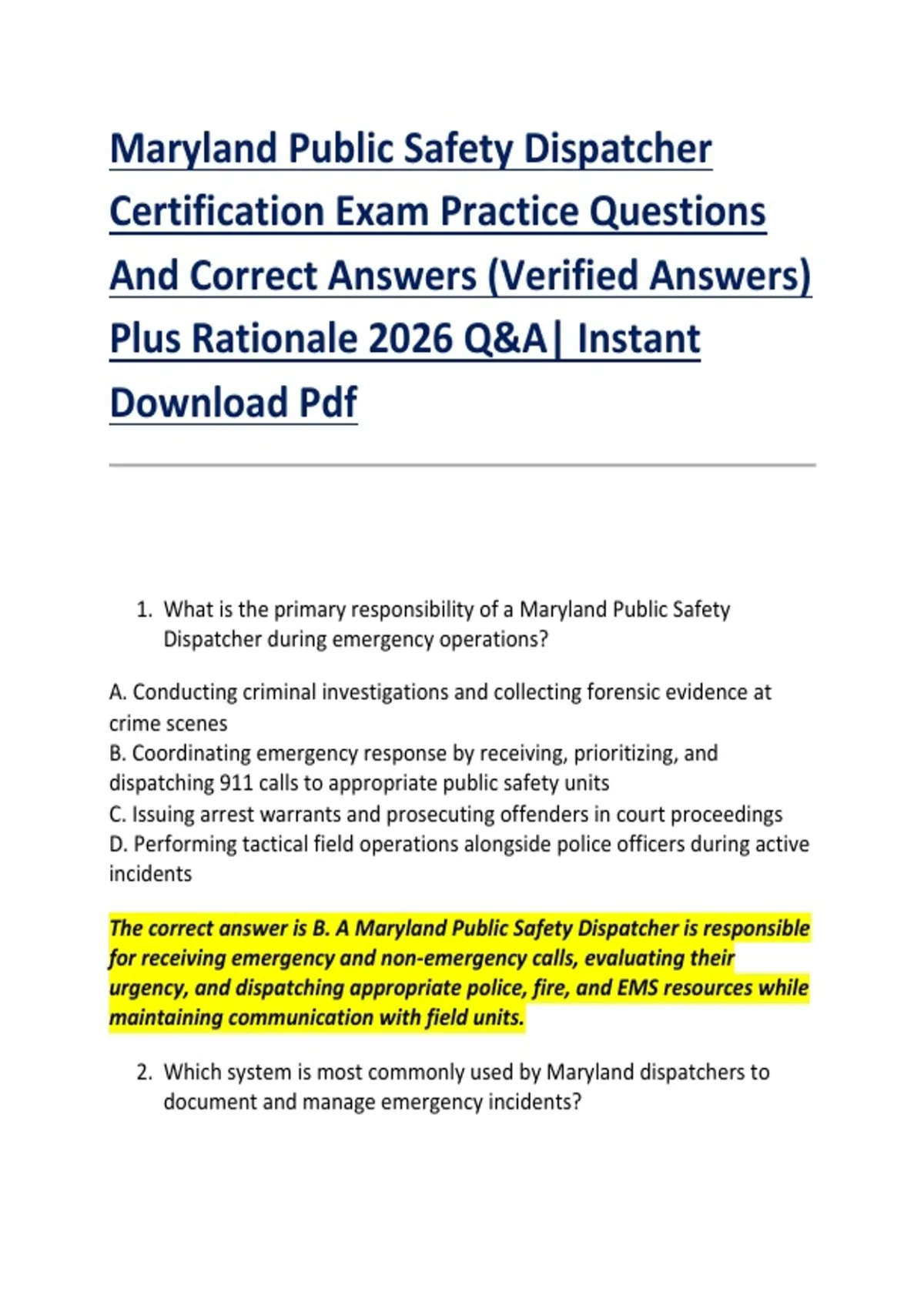 Maryland Public Safety Dispatcher Certification Exam Practice Questions And Correct Answers (Verified Answers) Plus Rationale 2026 Q&A| Instant Download Pdf

1. What is the primary responsibility of a Maryland Public Safety Dispatcher during emergency operations?

A. Conducting criminal investigations and collecting forensic evidence at crime scenes
B. Coordinating emergency response by receiving, prioritizing, and dispatching 911 calls to appropriate public safety units
C. Issuing arrest warrants and prosecuting offenders in court proceedings
D. Performing tactical field operations alongside police officers during active incidents

The correct answer is B. A Maryland Public Safety Dispatcher is responsible for receiving emergency and non-emergency calls, evaluating their urgency, and dispatching appropriate police, fire, and EMS resources while maintaining communication with field units.

2. Which system is most commonly used by Maryland dispatchers to document and manage emergency incidents?